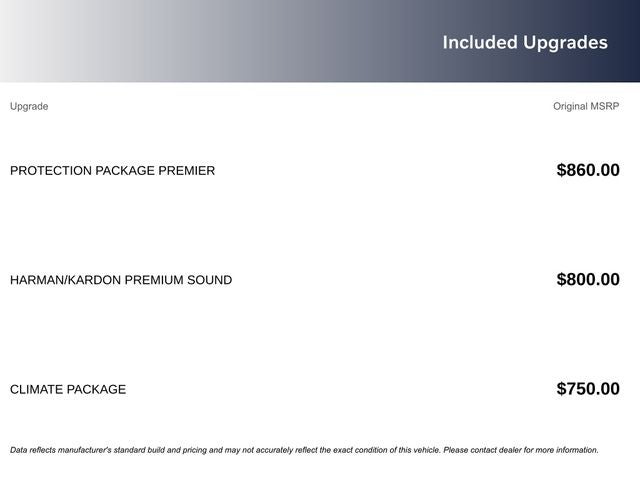 Included Upgrades

| Upgrade | Original MSRP |
|---|---|
| PROTECTION PACKAGE PREMIER | $860.00 |
| HARMAN/KARDON PREMIUM SOUND | $800.00 |
| CLIMATE PACKAGE | $750.00 |

Data reflects manufacturer's standard build and pricing and may not accurately reflect the exact condition of this vehicle. Please contact dealer for more information.